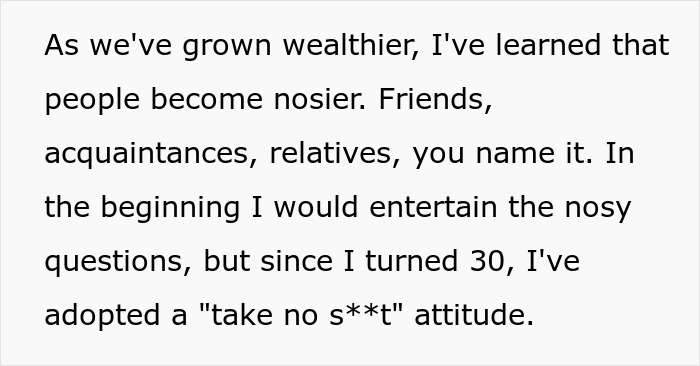 As we've grown wealthier, I've learned that people become nosier. Friends, acquaintances, relatives, you name it. In the beginning I would entertain the nosy questions, but since I turned 30, I've adopted a "take no s**t" attitude.